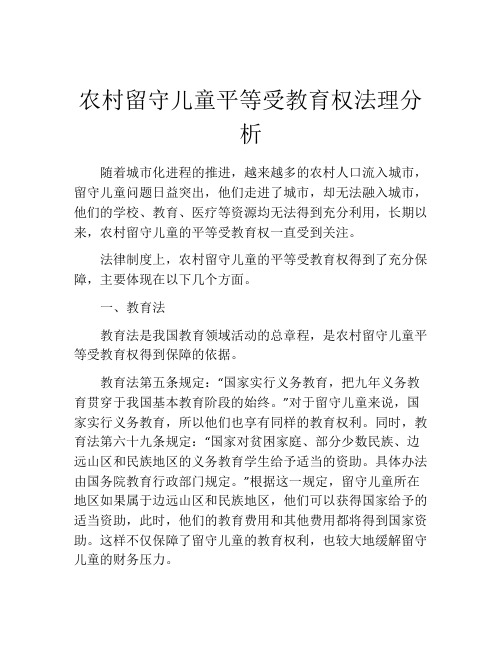 农村留守儿童平等受教育权法理分析

随着城市化进程的推进，越来越多的农村人口流入城市，留守儿童问题日益突出，他们走进了城市，却无法融入城市，他们的学校、教育、医疗等资源均无法得到充分利用，长期以来，农村留守儿童的平等受教育权一直受到关注。

法律制度上，农村留守儿童的平等受教育权得到了充分保障，主要体现在以下几个方面。

一、教育法

教育法是我国教育领域活动的总章程，是农村留守儿童平等受教育权得到保障的依据。

教育法第五条规定：“国家实行义务教育，把九年义务教育贯穿于我国基本教育阶段的始终。”对于留守儿童来说，国家实行义务教育，所以他们也享有同样的教育权利。同时，教育法第六十九条规定：“国家对贫困家庭、部分少数民族、边远山区和民族地区的义务教育学生给予适当的资助。具体办法由国务院教育行政部门规定。”根据这一规定，留守儿童所在地区如果属于边远山区和民族地区，他们可以获得国家给予的适当资助，此时，他们的教育费用和其他费用都将得到国家资助。这样不仅保障了留守儿童的教育权利，也较大地缓解留守儿童的财务压力。